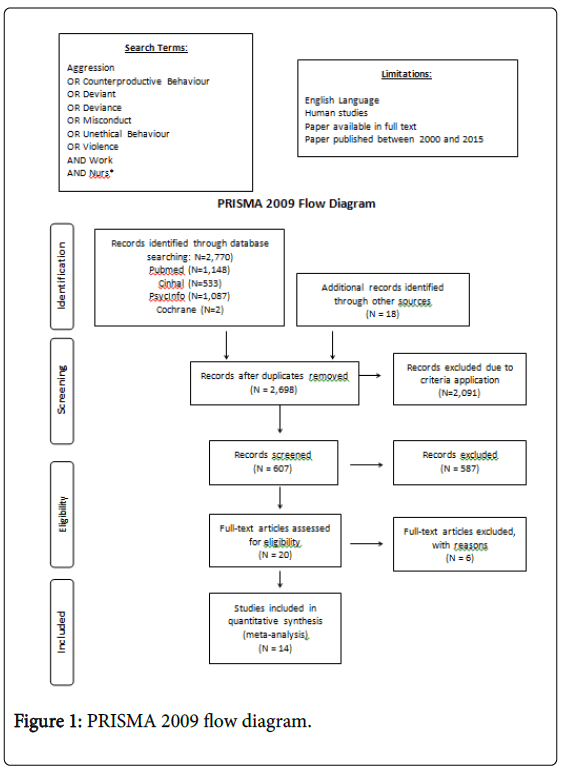 Search Terms:

Aggression
OR Counterproductive Behaviour
OR Deviant
OR Deviance
OR Misconduct
OR Unethical Behaviour
OR Violence
AND Work
AND Nurs*

Limitations:

English Language
Human studies
Paper available in full text
Paper published between 2000 and 2015

PRISMA 2009 Flow Diagram

Identification

Records identified through database searching: N=2,770)
Pubmed (N=1,148)
Cinhal (N=533)
PsycInfo (N=1,087)
Cochrane (N=2)

Additional records identified through other sources
(N = 18)

Screening

Records after duplicates removed
(N = 2,698)

Records excluded due to criteria application
(N=2,091)

Records screened
(N = 607)

Records excluded
(N = 587)

Eligibility

Full-text articles assessed for eligibility
(N = 20)

Full-text articles excluded, with reasons
(N = 6)

Included

Studies included in quantitative synthesis (meta-analysis)
(N = 14)

Figure 1: PRISMA 2009 flow diagram.